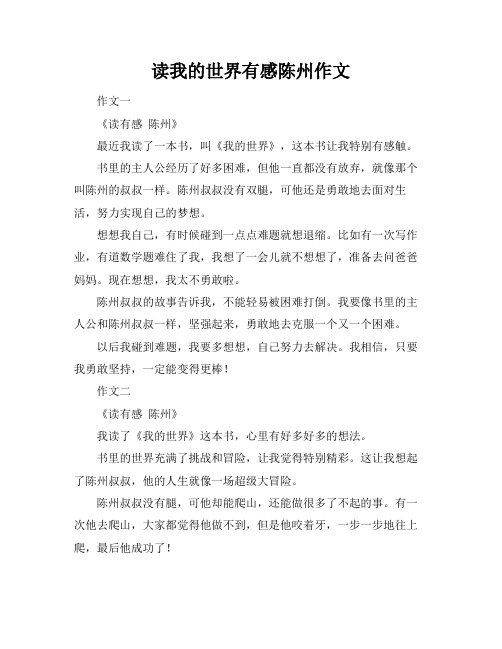 读我的世界有感陈州作文

作文一

《读有感 陈州》

最近我读了一本书，叫《我的世界》，这本书让我特别有感触。

书里的主人公经历了好多困难，但他一直都没有放弃，就像那个叫陈州的叔叔一样。陈州叔叔没有双腿，可他还是勇敢地去面对生活，努力实现自己的梦想。

想想我自己，有时候碰到一点点难题就想退缩。比如有一次写作业，有道数学题难住了我，我想了一会儿就不想想了，准备去问爸爸妈妈。现在想想，我太不勇敢啦。

陈州叔叔的故事告诉我，不能轻易被困难打倒。我要像书里的主人公和陈州叔叔一样，坚强起来，勇敢地去克服一个又一个困难。

以后我碰到难题，我要多想想，自己努力去解决。我相信，只要我勇敢坚持，一定能变得更棒！

作文二

《读有感 陈州》

我读了《我的世界》这本书，心里有好多好多的想法。

书里的世界充满了挑战和冒险，让我觉得特别精彩。这让我想起了陈州叔叔，他的人生就像一场超级大冒险。

陈州叔叔没有腿，可他却能爬山，还能做很多了不起的事。有一次他去爬山，大家都觉得他做不到，但是他咬着牙，一步一步地往上爬，最后他成功了！